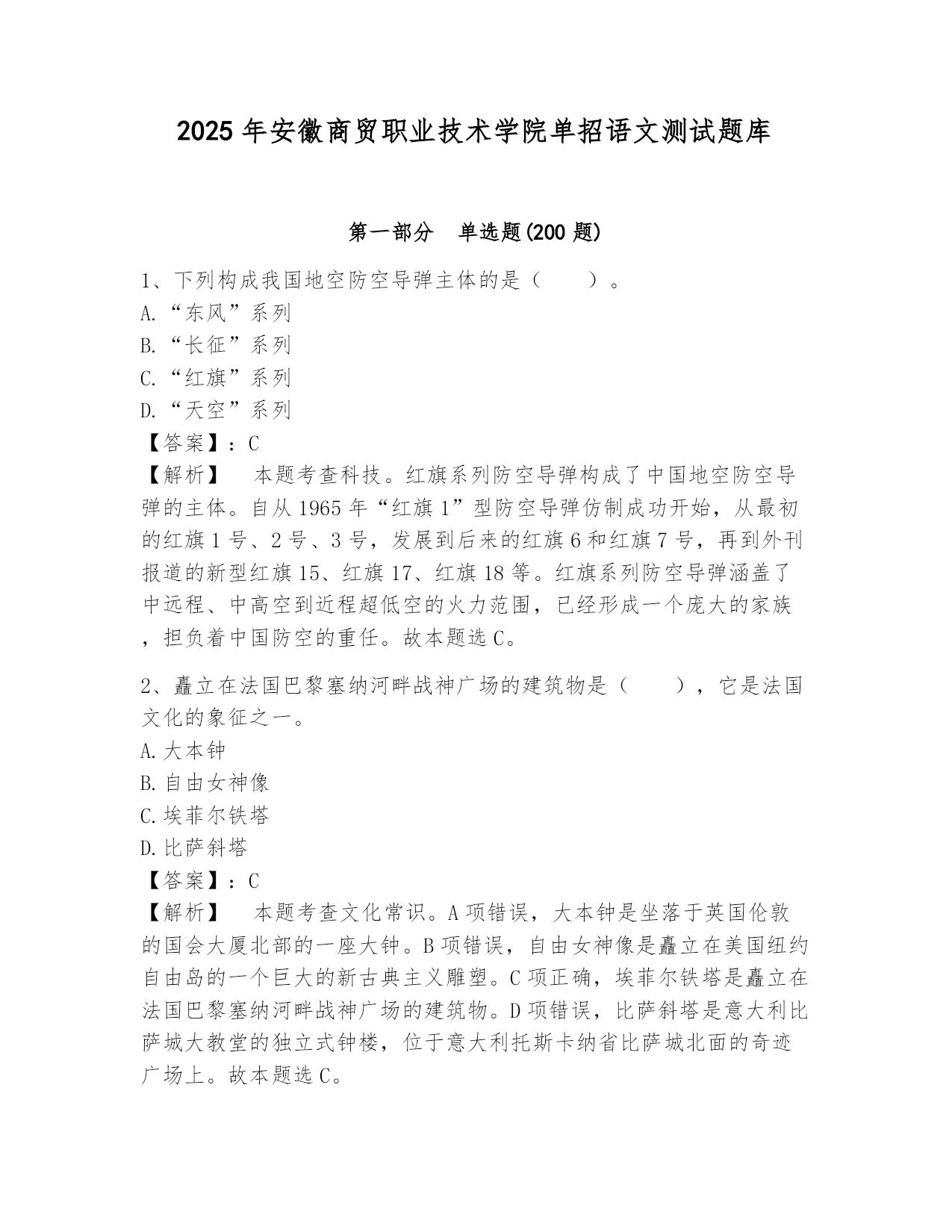 2025年安徽商贸职业技术学院单招语文测试题库

第一部分　单选题(200题)

1、下列构成我国地空防空导弹主体的是（　　）。
A.“东风”系列
B.“长征”系列
C.“红旗”系列
D.“天空”系列
【答案】：C
【解析】　本题考查科技。红旗系列防空导弹构成了中国地空防空导弹的主体。自从1965年“红旗1”型防空导弹仿制成功开始，从最初的红旗1号、2号、3号，发展到后来的红旗6和红旗7号，再到外刊报道的新型红旗15、红旗17、红旗18等。红旗系列防空导弹涵盖了中远程、中高空到近程超低空的火力范围，已经形成一个庞大的家族，担负着中国防空的重任。故本题选C。

2、矗立在法国巴黎塞纳河畔战神广场的建筑物是（　　），它是法国文化的象征之一。
A.大本钟
B.自由女神像
C.埃菲尔铁塔
D.比萨斜塔
【答案】：C
【解析】　本题考查文化常识。A项错误，大本钟是坐落于英国伦敦的国会大厦北部的一座大钟。B项错误，自由女神像是矗立在美国纽约自由岛的一个巨大的新古典主义雕塑。C项正确，埃菲尔铁塔是矗立在法国巴黎塞纳河畔战神广场的建筑物。D项错误，比萨斜塔是意大利比萨城大教堂的独立式钟楼，位于意大利托斯卡纳省比萨城北面的奇迹广场上。故本题选C。